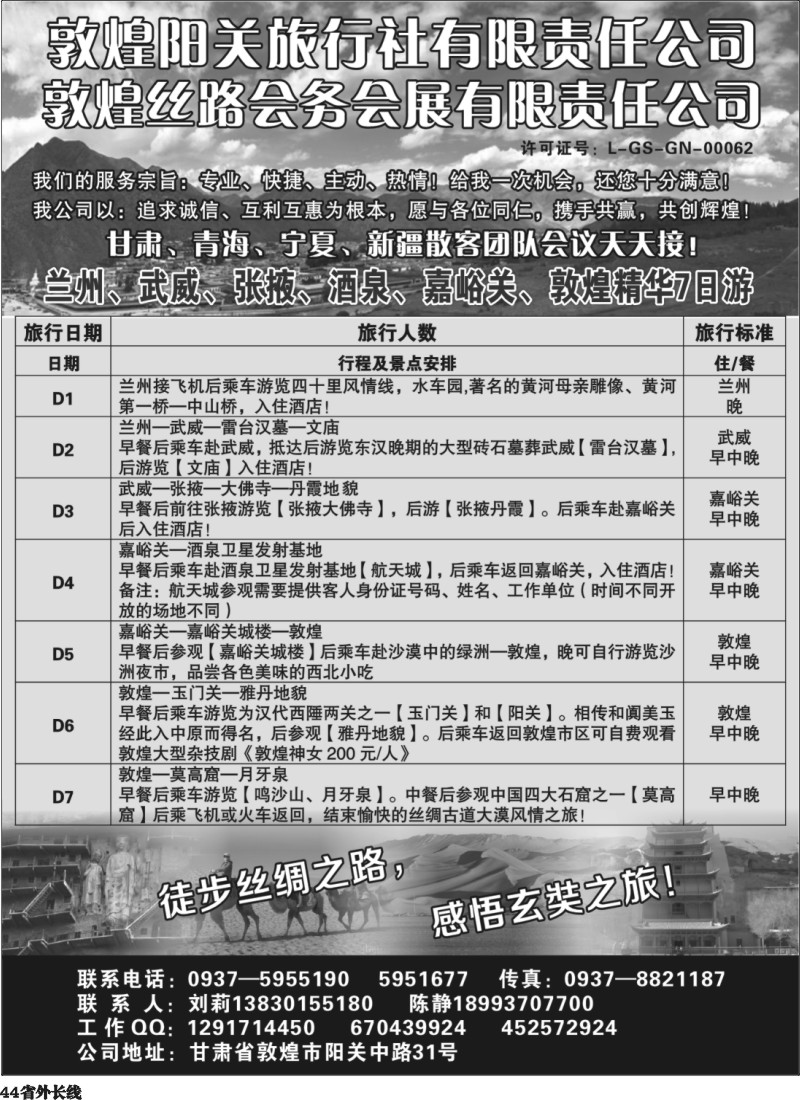 敦煌阳关旅行社有限责任公司
敦煌丝路会务会展有限责任公司

许可证号：L-GS-GN-00062

我们的服务宗旨：专业、快捷、主动、热情！给我一次机会，还您十分满意！
我公司以：追求诚信、互利互惠为根本，愿与各位同仁，携手共赢，共创辉煌！

甘肃、青海、宁夏、新疆散客团队会议天天接！
兰州、武威、张掖、酒泉、嘉峪关、敦煌精华7日游

| 旅行日期 | 旅行人数 | 旅行标准 |
|---|---|---|
| 日期 | 行程及景点安排 | 住/餐 |
| D1 | 兰州接飞机后乘车游览四十里风情线，水车园,著名的黄河母亲雕像、黄河第一桥—中山桥，入住酒店！ | 兰州 晚 |
| D2 | 兰州—武威—雷台汉墓—文庙 早餐后乘车赴武威，抵达后游览东汉晚期的大型砖石墓葬武威【雷台汉墓】，后游览【文庙】入住酒店！ | 武威 早中晚 |
| D3 | 武威—张掖—大佛寺—丹霞地貌 早餐后前往张掖游览【张掖大佛寺】，后游【张掖丹霞】。后乘车赴嘉峪关后入住酒店！ | 嘉峪关 早中晚 |
| D4 | 嘉峪关—酒泉卫星发射基地 早餐后乘车赴酒泉卫星发射基地【航天城】，后乘车返回嘉峪关，入住酒店！备注：航天城参观需要提供客人身份证号码、姓名、工作单位（时间不同开放的场地不同） | 嘉峪关 早中晚 |
| D5 | 嘉峪关—嘉峪关城楼—敦煌 早餐后参观【嘉峪关城楼】后乘车赴沙漠中的绿洲—敦煌，晚可自行游览沙洲夜市，品尝各色美味的西北小吃 | 敦煌 早中晚 |
| D6 | 敦煌—玉门关—雅丹地貌 早餐后乘车游览为汉代西陲两关之一【玉门关】和【阳关】。相传和阗美玉经此入中原而得名，后参观【雅丹地貌】。后乘车返回敦煌市区可自费观看敦煌大型杂技剧《敦煌神女 200 元/人》 | 敦煌 早中晚 |
| D7 | 敦煌—莫高窟—月牙泉 早餐后乘车游览【鸣沙山、月牙泉】。中餐后参观中国四大石窟之一【莫高窟】后乘飞机或火车返回，结束愉快的丝绸古道大漠风情之旅！ | 早中晚 |

徒步丝绸之路，
感悟玄奘之旅！

联系电话：0937—5955190　5951677　传真：0937—8821187
联 系 人：刘莉13830155180　陈静18993707700
工 作 QQ：1291714450　670439924　452572924
公司地址：甘肃省敦煌市阳关中路31号

44省外长线